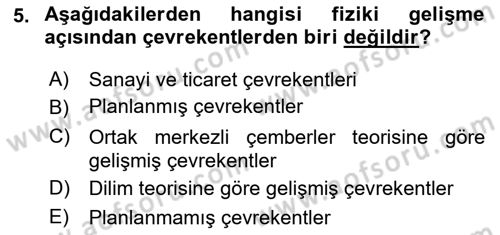 5. Aşağıdakilerden hangisi fiziki gelişme açısından çevrekentlerden biri değildir?

A) Sanayi ve ticaret çevrekentleri
B) Planlanmış çevrekentler
C) Ortak merkezli çemberler teorisine göre gelişmiş çevrekentler
D) Dilim teorisine göre gelişmiş çevrekentler
E) Planlanmamış çevrekentler

www.aofsoru.com